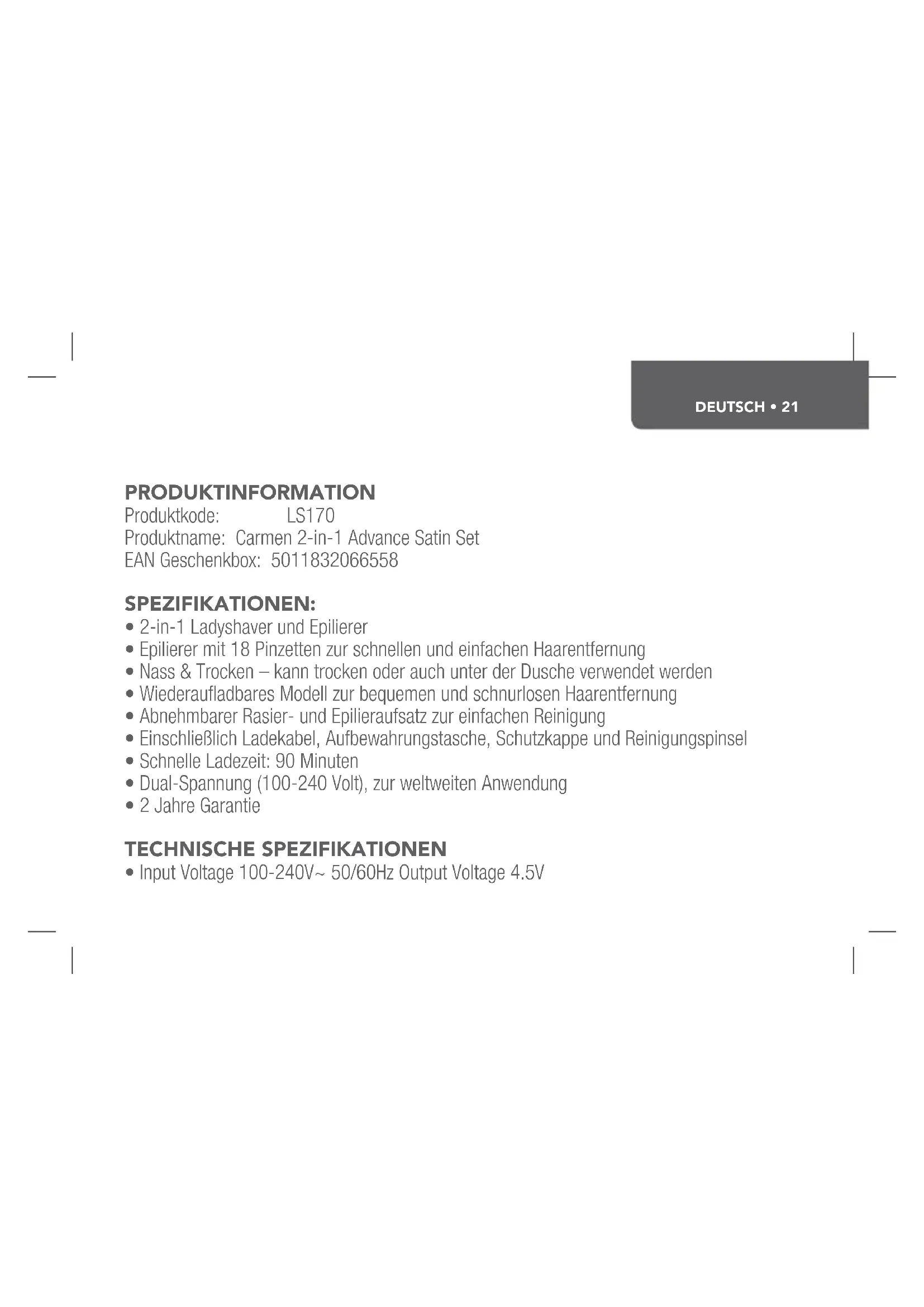 DEUTSCH • 21

PRODUKTINFORMATION
Produktkode: LS170
Produktname: Carmen 2-in-1 Advance Satin Set
EAN Geschenkbox: 5011832066558

SPEZIFIKATIONEN:
• 2-in-1 Ladyshaver und Epilierer
• Epilierer mit 18 Pinzetten zur schnellen und einfachen Haarentfernung
• Nass & Trocken – kann trocken oder auch unter der Dusche verwendet werden
• Wiederaufladbares Modell zur bequemen und schnurlosen Haarentfernung
• Abnehmbarer Rasier- und Epilieraufsatz zur einfachen Reinigung
• Einschließlich Ladekabel, Aufbewahrungstasche, Schutzkappe und Reinigungspinsel
• Schnelle Ladezeit: 90 Minuten
• Dual-Spannung (100-240 Volt), zur weltweiten Anwendung
• 2 Jahre Garantie

TECHNISCHE SPEZIFIKATIONEN
• Input Voltage 100-240V~ 50/60Hz Output Voltage 4.5V